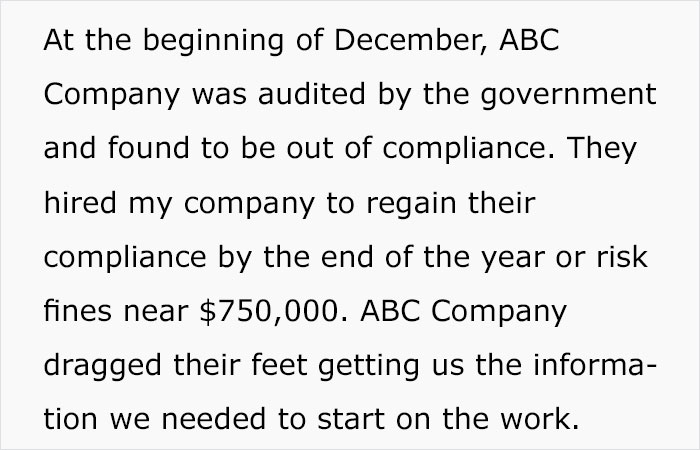 At the beginning of December, ABC Company was audited by the government and found to be out of compliance. They hired my company to regain their compliance by the end of the year or risk fines near \$750,000. ABC Company dragged their feet getting us the information we needed to start on the work.